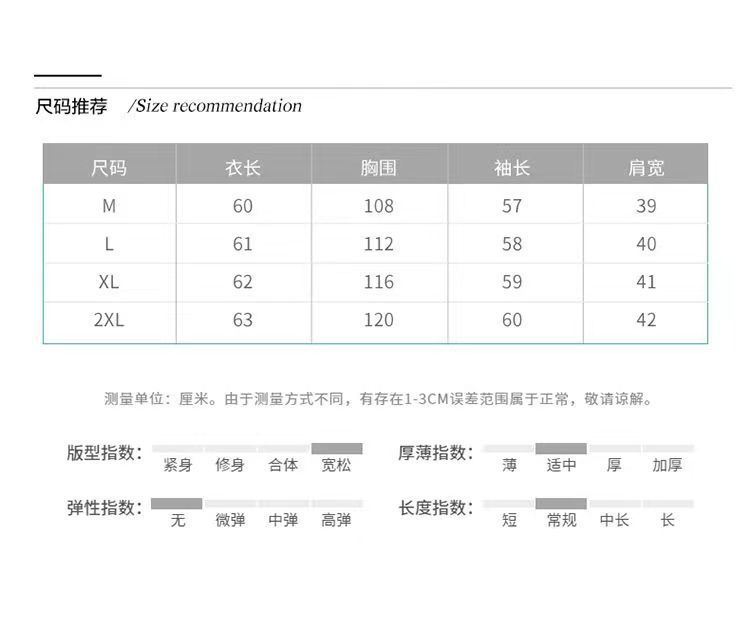 尺码推荐 /Size recommendation

| 尺码 | 衣长 | 胸围 | 袖长 | 肩宽 |
|---|---|---|---|---|
| M | 60 | 108 | 57 | 39 |
| L | 61 | 112 | 58 | 40 |
| XL | 62 | 116 | 59 | 41 |
| 2XL | 63 | 120 | 60 | 42 |

测量单位：厘米。由于测量方式不同，有存在1-3CM误差范围属于正常，敬请谅解。

版型指数： 紧身 修身 合体 宽松

厚薄指数： 薄 适中 厚 加厚

弹性指数： 无 微弹 中弹 高弹

长度指数： 短 常规 中长 长